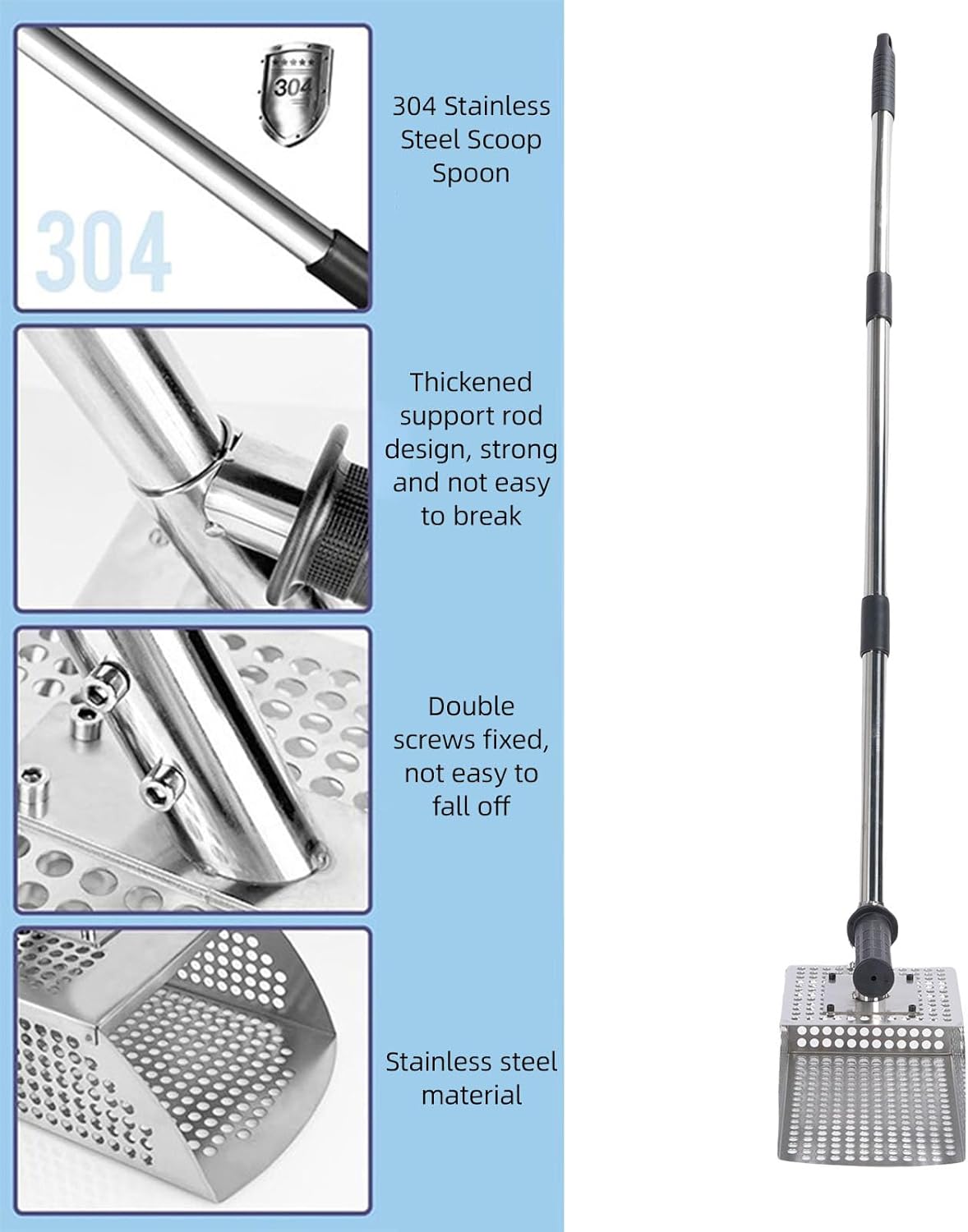 304

304

304 Stainless Steel Scoop Spoon

Thickened support rod design, strong and not easy to break

Double screws fixed, not easy to fall off

Stainless steel material